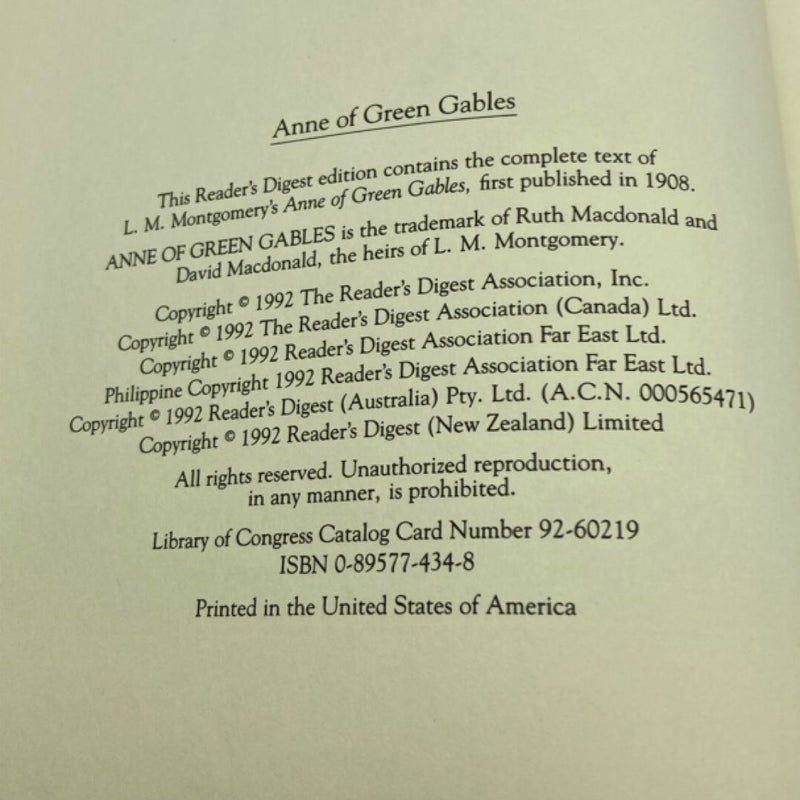 Anne of Green Gables

This Reader's Digest edition contains the complete text of L. M. Montgomery's Anne of Green Gables, first published in 1908.

ANNE OF GREEN GABLES is the trademark of Ruth Macdonald and David Macdonald, the heirs of L. M. Montgomery.

Copyright © 1992 The Reader's Digest Association, Inc.
Copyright © 1992 The Reader's Digest Association (Canada) Ltd.
Copyright © 1992 Reader's Digest Association Far East Ltd.
Philippine Copyright 1992 Reader's Digest Association Far East Ltd.
Copyright © 1992 Reader's Digest (Australia) Pty. Ltd. (A.C.N. 000565471)
Copyright © 1992 Reader's Digest (New Zealand) Limited

All rights reserved. Unauthorized reproduction, in any manner, is prohibited.

Library of Congress Catalog Card Number 92-60219
ISBN 0-89577-434-8

Printed in the United States of America